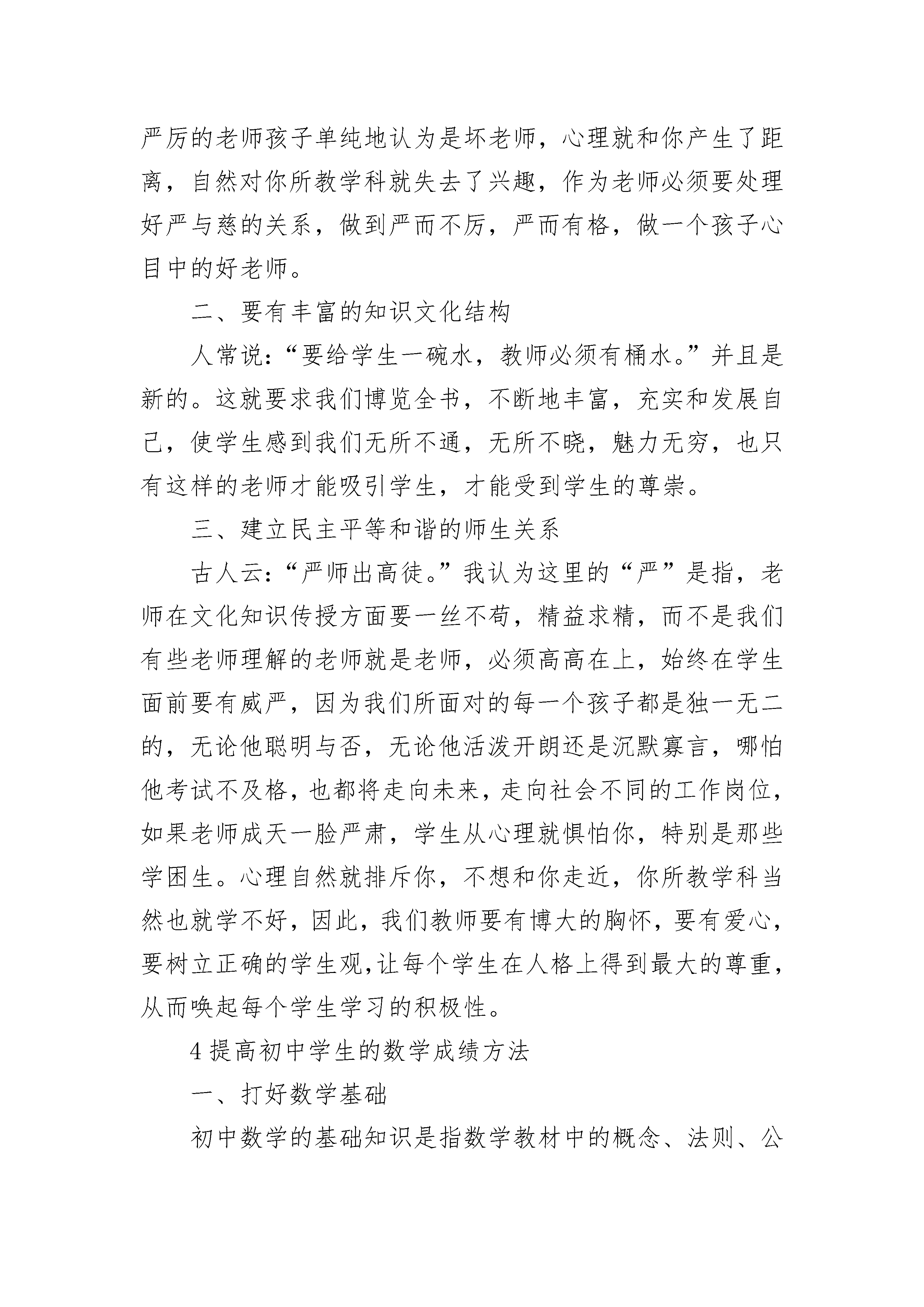 严厉的老师孩子单纯地认为是坏老师，心理就和你产生了距离，自然对你所教学科就失去了兴趣，作为老师必须要处理好严与慈的关系，做到严而不厉，严而有格，做一个孩子心目中的好老师。

二、要有丰富的知识文化结构

人常说：“要给学生一碗水，教师必须有桶水。”并且是新的。这就要求我们博览全书，不断地丰富，充实和发展自己，使学生感到我们无所不通，无所不晓，魅力无穷，也只有这样的老师才能吸引学生，才能受到学生的尊崇。

三、建立民主平等和谐的师生关系

古人云：“严师出高徒。”我认为这里的“严”是指，老师在文化知识传授方面要一丝不苟，精益求精，而不是我们有些老师理解的老师就是老师，必须高高在上，始终在学生面前要有威严，因为我们所面对的每一个孩子都是独一无二的，无论他聪明与否，无论他活泼开朗还是沉默寡言，哪怕他考试不及格，也都将走向未来，走向社会不同的工作岗位，如果老师成天一脸严肃，学生从心理就惧怕你，特别是那些学困生。心理自然就排斥你，不想和你走近，你所教学科当然也就学不好，因此，我们教师要有博大的胸怀，要有爱心，要树立正确的学生观,让每个学生在人格上得到最大的尊重，从而唤起每个学生学习的积极性。

4 提高初中学生的数学成绩方法

一、打好数学基础

初中数学的基础知识是指数学教材中的概念、法则、公